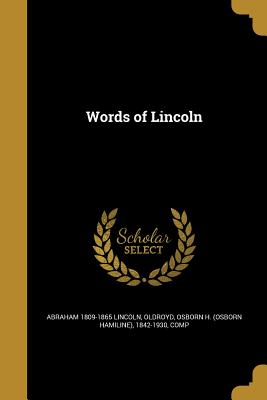 Words of Lincoln

Scholar SELECT

ABRAHAM 1809-1865 LINCOLN, OLDROYD, OSBORN H. (OSBORN HAMILINE), 1842-1930, COMP